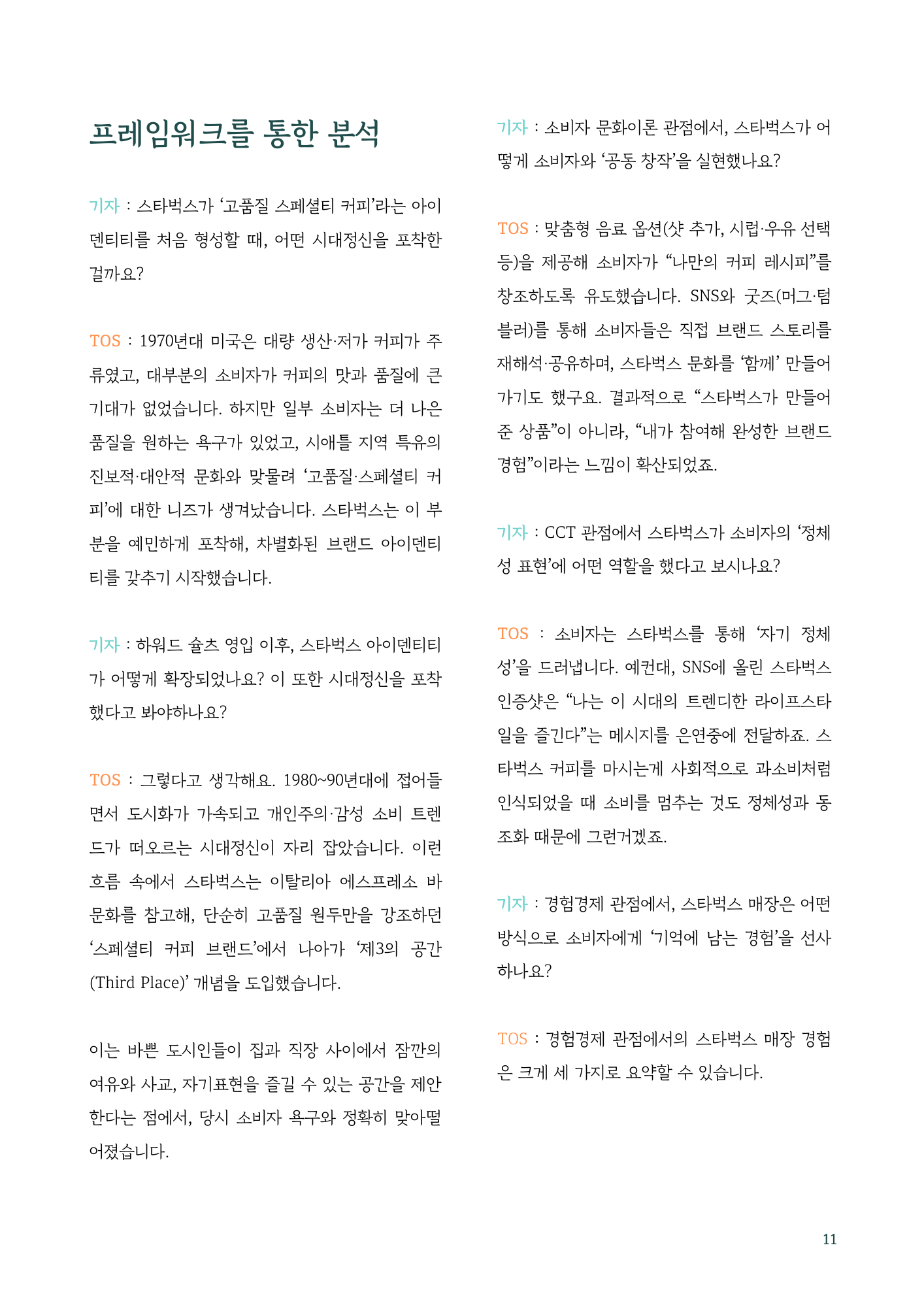 프레임워크를 통한 분석

기자 : 스타벅스가 '고품질 스페셜티 커피'라는 아이덴티티를 처음 형성할 때, 어떤 시대정신을 포착한 걸까요?

TOS : 1970년대 미국은 대량 생산·저가 커피가 주류였고, 대부분의 소비자가 커피의 맛과 품질에 큰 기대가 없었습니다. 하지만 일부 소비자는 더 나은 품질을 원하는 욕구가 있었고, 시애틀 지역 특유의 진보적·대안적 문화와 맞물려 '고품질·스페셜티 커피'에 대한 니즈가 생겨났습니다. 스타벅스는 이 부분을 예민하게 포착해, 차별화된 브랜드 아이덴티티를 갖추기 시작했습니다.

기자 : 하워드 슐츠 영입 이후, 스타벅스 아이덴티티가 어떻게 확장되었나요? 이 또한 시대정신을 포착했다고 봐야하나요?

TOS : 그렇다고 생각해요. 1980~90년대에 접어들면서 도시화가 가속되고 개인주의·감성 소비 트렌드가 떠오르는 시대정신이 자리 잡았습니다. 이런 흐름 속에서 스타벅스는 이탈리아 에스프레소 바 문화를 참고해, 단순히 고품질 원두만을 강조하던 '스페셜티 커피 브랜드'에서 나아가 '제3의 공간(Third Place)' 개념을 도입했습니다.

이는 바쁜 도시인들이 집과 직장 사이에서 잠깐의 여유와 사교, 자기표현을 즐길 수 있는 공간을 제안한다는 점에서, 당시 소비자 욕구와 정확히 맞아떨어졌습니다.

기자 : 소비자 문화이론 관점에서, 스타벅스가 어떻게 소비자와 '공동 창작'을 실현했나요?

TOS : 맞춤형 음료 옵션(샷 추가, 시럽·우유 선택 등)을 제공해 소비자가 "나만의 커피 레시피"를 창조하도록 유도했습니다. SNS와 굿즈(머그·텀블러)를 통해 소비자들은 직접 브랜드 스토리를 재해석·공유하며, 스타벅스 문화를 '함께' 만들어 가기도 했구요. 결과적으로 "스타벅스가 만들어 준 상품"이 아니라, "내가 참여해 완성한 브랜드 경험"이라는 느낌이 확산되었죠.

기자 : CCT 관점에서 스타벅스가 소비자의 '정체성 표현'에 어떤 역할을 했다고 보시나요?

TOS : 소비자는 스타벅스를 통해 '자기 정체성'을 드러냅니다. 예컨대, SNS에 올린 스타벅스 인증샷은 "나는 이 시대의 트렌디한 라이프스타일을 즐긴다"는 메시지를 은연중에 전달하죠. 스타벅스 커피를 마시는게 사회적으로 과소비처럼 인식되었을 때 소비를 멈추는 것도 정체성과 동조화 때문에 그런거겠죠.

기자 : 경험경제 관점에서, 스타벅스 매장은 어떤 방식으로 소비자에게 '기억에 남는 경험'을 선사하나요?

TOS : 경험경제 관점에서의 스타벅스 매장 경험은 크게 세 가지로 요약할 수 있습니다.

11